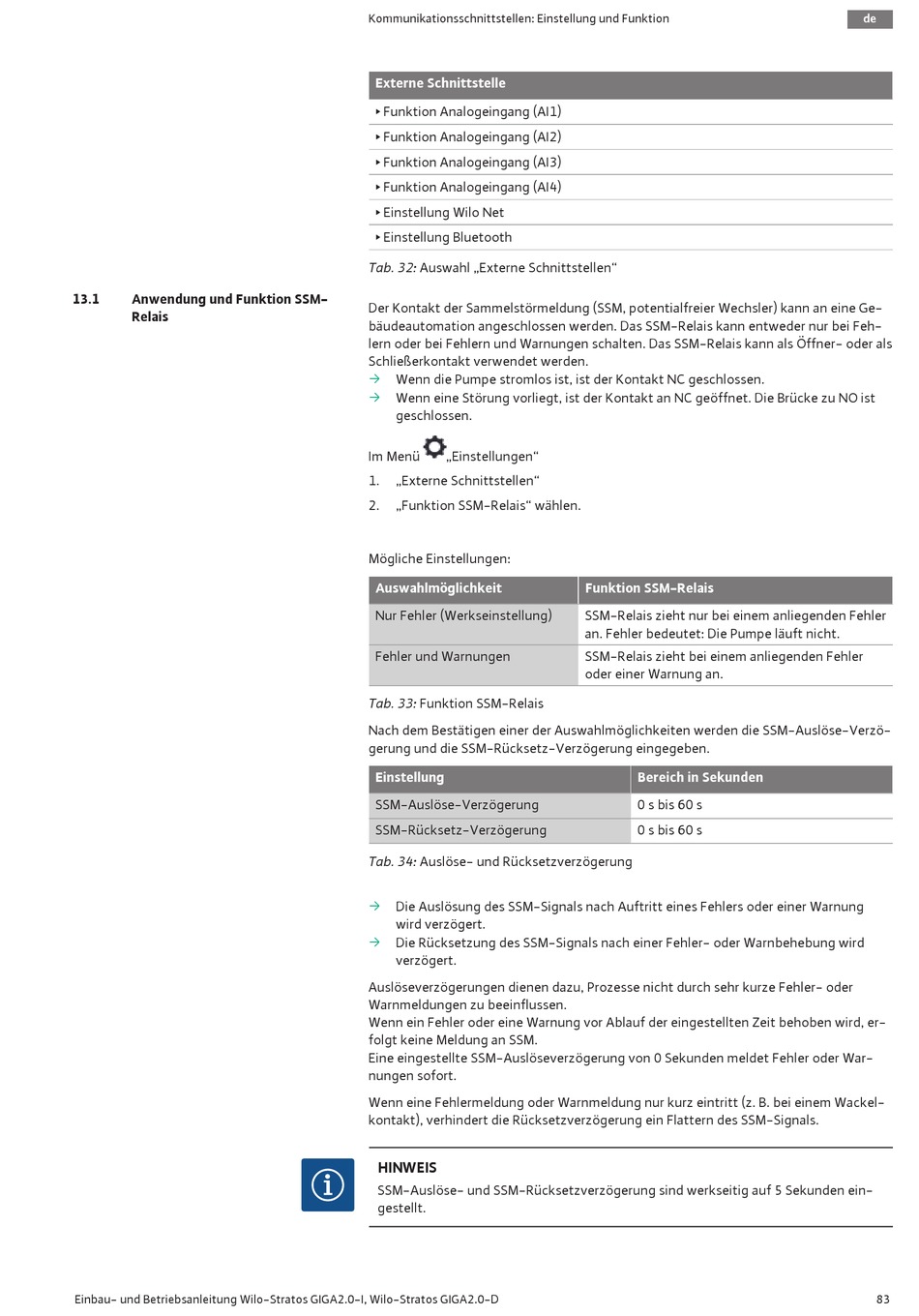 Kommunikationsschnittstellen: Einstellung und Funktion

de

| Externe Schnittstelle |
|---|
| ‣ Funktion Analogeingang (AI1) |
| ‣ Funktion Analogeingang (AI2) |
| ‣ Funktion Analogeingang (AI3) |
| ‣ Funktion Analogeingang (AI4) |
| ‣ Einstellung Wilo Net |
| ‣ Einstellung Bluetooth |

Tab. 32: Auswahl „Externe Schnittstellen“

13.1 Anwendung und Funktion SSM-Relais

Der Kontakt der Sammelstörmeldung (SSM, potentialfreier Wechsler) kann an eine Gebäudeautomation angeschlossen werden. Das SSM-Relais kann entweder nur bei Fehlern oder bei Fehlern und Warnungen schalten. Das SSM-Relais kann als Öffner- oder als Schließerkontakt verwendet werden.
→ Wenn die Pumpe stromlos ist, ist der Kontakt NC geschlossen.
→ Wenn eine Störung vorliegt, ist der Kontakt an NC geöffnet. Die Brücke zu NO ist geschlossen.

Im Menü „Einstellungen“
1. „Externe Schnittstellen“
2. „Funktion SSM-Relais“ wählen.

Mögliche Einstellungen:

| Auswahlmöglichkeit | Funktion SSM-Relais |
|---|---|
| Nur Fehler (Werkseinstellung) | SSM-Relais zieht nur bei einem anliegenden Fehler an. Fehler bedeutet: Die Pumpe läuft nicht. |
| Fehler und Warnungen | SSM-Relais zieht bei einem anliegenden Fehler oder einer Warnung an. |

Tab. 33: Funktion SSM-Relais

Nach dem Bestätigen einer der Auswahlmöglichkeiten werden die SSM-Auslöse-Verzögerung und die SSM-Rücksetz-Verzögerung eingegeben.

| Einstellung | Bereich in Sekunden |
|---|---|
| SSM-Auslöse-Verzögerung | 0 s bis 60 s |
| SSM-Rücksetz-Verzögerung | 0 s bis 60 s |

Tab. 34: Auslöse- und Rücksetzverzögerung

→ Die Auslösung des SSM-Signals nach Auftritt eines Fehlers oder einer Warnung wird verzögert.
→ Die Rücksetzung des SSM-Signals nach einer Fehler- oder Warnbehebung wird verzögert.

Auslöseverzögerungen dienen dazu, Prozesse nicht durch sehr kurze Fehler- oder Warnmeldungen zu beeinflussen.
Wenn ein Fehler oder eine Warnung vor Ablauf der eingestellten Zeit behoben wird, erfolgt keine Meldung an SSM.
Eine eingestellte SSM-Auslöseverzögerung von 0 Sekunden meldet Fehler oder Warnungen sofort.

Wenn eine Fehlermeldung oder Warnmeldung nur kurz eintritt (z. B. bei einem Wackelkontakt), verhindert die Rücksetzverzögerung ein Flattern des SSM-Signals.

HINWEIS
SSM-Auslöse- und SSM-Rücksetzverzögerung sind werkseitig auf 5 Sekunden eingestellt.

Einbau- und Betriebsanleitung Wilo-Stratos GIGA2.0-I, Wilo-Stratos GIGA2.0-D

83